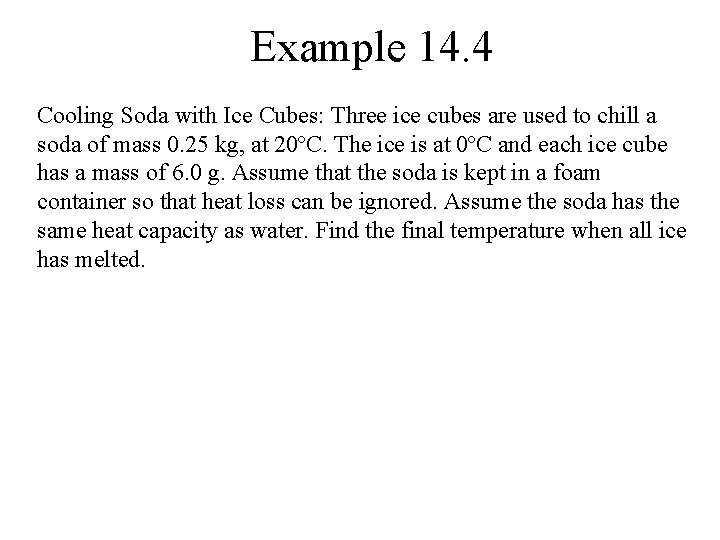 Example 14.4

Cooling Soda with Ice Cubes: Three ice cubes are used to chill a soda of mass 0.25 kg, at 20°C. The ice is at 0°C and each ice cube has a mass of 6.0 g. Assume that the soda is kept in a foam container so that heat loss can be ignored. Assume the soda has the same heat capacity as water. Find the final temperature when all ice has melted.